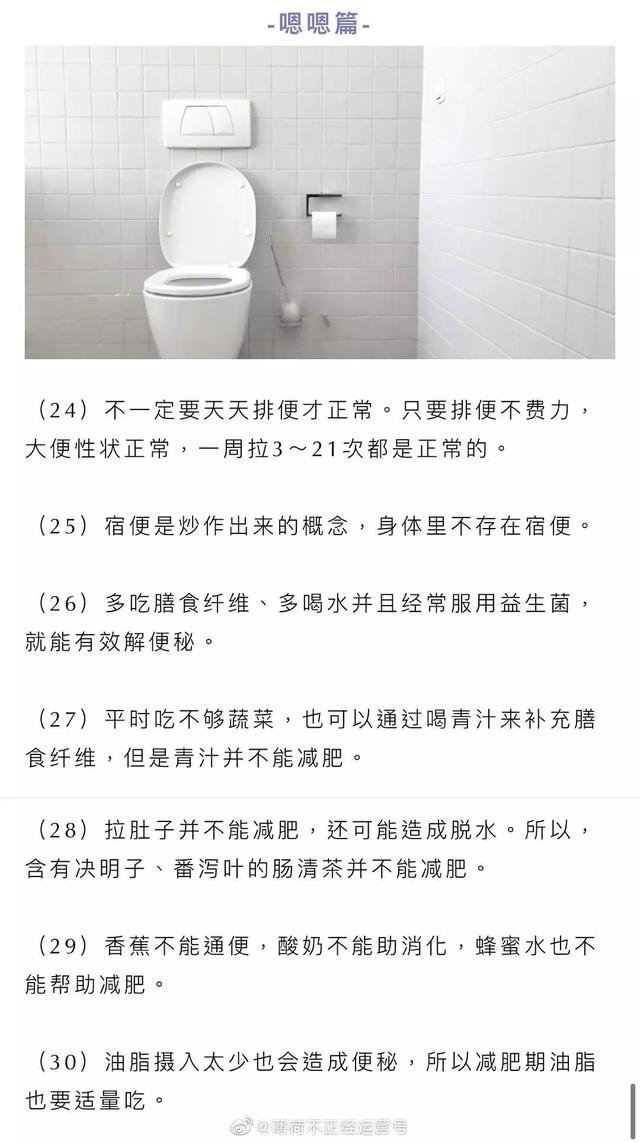 -嗯嗯篇-

（24）不一定要天天排便才正常。只要排便不费力，大便性状正常，一周拉3～21次都是正常的。

（25）宿便是炒作出来的概念，身体里不存在宿便。

（26）多吃膳食纤维、多喝水并且经常服用益生菌，就能有效解便秘。

（27）平时吃不够蔬菜，也可以通过喝青汁来补充膳食纤维，但是青汁并不能减肥。

（28）拉肚子并不能减肥，还可能造成脱水。所以，含有决明子、番泻叶的肠清茶并不能减肥。

（29）香蕉不能通便，酸奶不能助消化，蜂蜜水也不能帮助减肥。

（30）油脂摄入太少也会造成便秘，所以减肥期油脂也要适量吃。

@薄荷不正经运营号